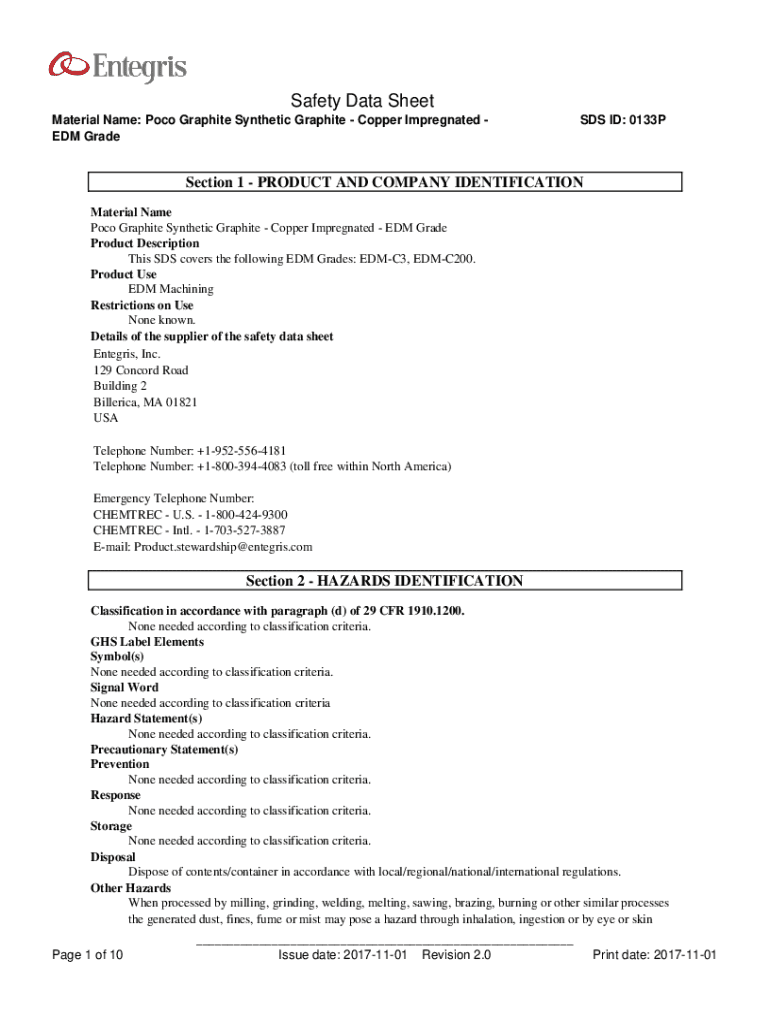 Entegris

Safety Data Sheet

Material Name: Poco Graphite Synthetic Graphite - Copper Impregnated - EDM Grade

SDS ID: 0133P

Section 1 - PRODUCT AND COMPANY IDENTIFICATION

Material Name
Poco Graphite Synthetic Graphite - Copper Impregnated - EDM Grade
Product Description
This SDS covers the following EDM Grades: EDM-C3, EDM-C200.
Product Use
EDM Machining
Restrictions on Use
None known.
Details of the supplier of the safety data sheet
Entegris, Inc.
129 Concord Road
Building 2
Billerica, MA 01821
USA

Telephone Number: +1-952-556-4181
Telephone Number: +1-800-394-4083 (toll free within North America)

Emergency Telephone Number:
CHEMTREC - U.S. - 1-800-424-9300
CHEMTREC - Intl. - 1-703-527-3887
E-mail: Product.stewardship@entegris.com

Section 2 - HAZARDS IDENTIFICATION

Classification in accordance with paragraph (d) of 29 CFR 1910.1200.
None needed according to classification criteria.
GHS Label Elements
Symbol(s)
None needed according to classification criteria.
Signal Word
None needed according to classification criteria
Hazard Statement(s)
None needed according to classification criteria.
Precautionary Statement(s)
Prevention
None needed according to classification criteria.
Response
None needed according to classification criteria.
Storage
None needed according to classification criteria.
Disposal
Dispose of contents/container in accordance with local/regional/national/international regulations.
Other Hazards
When processed by milling, grinding, welding, melting, sawing, brazing, burning or other similar processes the generated dust, fines, fume or mist may pose a hazard through inhalation, ingestion or by eye or skin

Page 1 of 10

Issue date: 2017-11-01 Revision 2.0

Print date: 2017-11-01